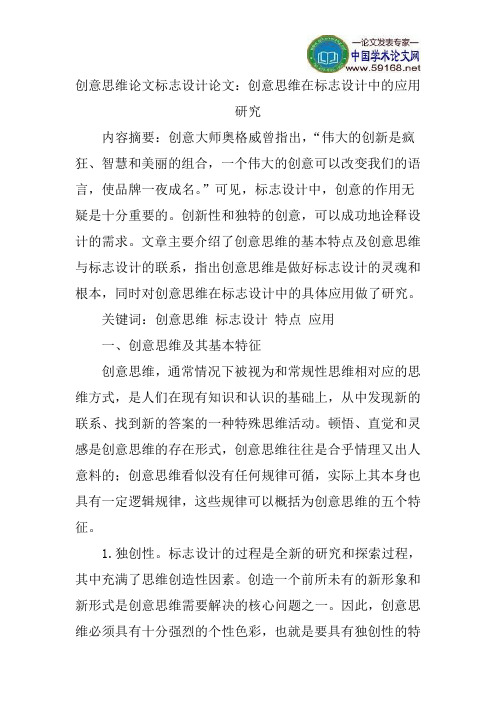 —论文发表专家—
中国学术论文网
www.59168.net

创意思维论文标志设计论文：创意思维在标志设计中的应用研究

内容摘要：创意大师奥格威曾指出，“伟大的创新是疯狂、智慧和美丽的组合，一个伟大的创意可以改变我们的语言，使品牌一夜成名。”可见，标志设计中，创意的作用无疑是十分重要的。创新性和独特的创意，可以成功地诠释设计的需求。文章主要介绍了创意思维的基本特点及创意思维与标志设计的联系，指出创意思维是做好标志设计的灵魂和根本，同时对创意思维在标志设计中的具体应用做了研究。

关键词：创意思维 标志设计 特点 应用

一、创意思维及其基本特征

创意思维，通常情况下被视为和常规性思维相对应的思维方式，是人们在现有知识和认识的基础上，从中发现新的联系、找到新的答案的一种特殊思维活动。顿悟、直觉和灵感是创意思维的存在形式，创意思维往往是合乎情理又出人意料的；创意思维看似没有任何规律可循，实际上其本身也具有一定逻辑规律，这些规律可以概括为创意思维的五个特征。

1.独创性。标志设计的过程是全新的研究和探索过程，其中充满了思维创造性因素。创造一个前所未有的新形象和新形式是创意思维需要解决的核心问题之一。因此，创意思维必须具有十分强烈的个性色彩，也就是要具有独创性的特